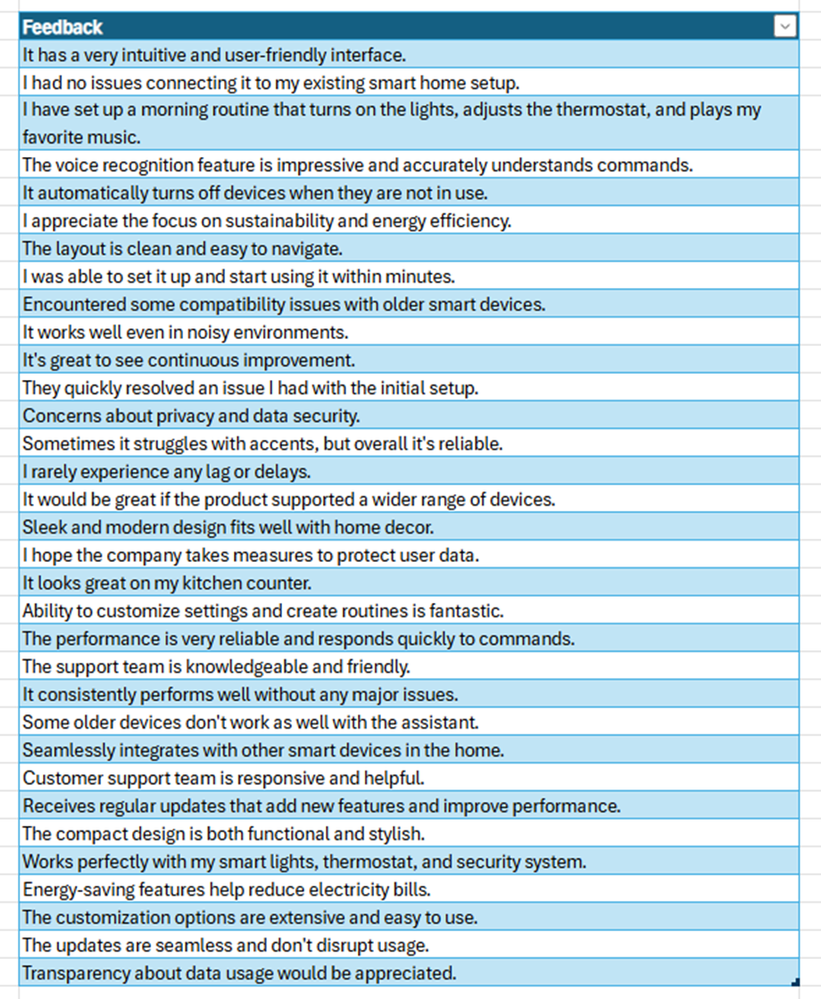 | Feedback |
|---|
| It has a very intuitive and user-friendly interface. |
| I had no issues connecting it to my existing smart home setup. |
| I have set up a morning routine that turns on the lights, adjusts the thermostat, and plays my favorite music. |
| The voice recognition feature is impressive and accurately understands commands. |
| It automatically turns off devices when they are not in use. |
| I appreciate the focus on sustainability and energy efficiency. |
| The layout is clean and easy to navigate. |
| I was able to set it up and start using it within minutes. |
| Encountered some compatibility issues with older smart devices. |
| It works well even in noisy environments. |
| It's great to see continuous improvement. |
| They quickly resolved an issue I had with the initial setup. |
| Concerns about privacy and data security. |
| Sometimes it struggles with accents, but overall it's reliable. |
| I rarely experience any lag or delays. |
| It would be great if the product supported a wider range of devices. |
| Sleek and modern design fits well with home decor. |
| I hope the company takes measures to protect user data. |
| It looks great on my kitchen counter. |
| Ability to customize settings and create routines is fantastic. |
| The performance is very reliable and responds quickly to commands. |
| The support team is knowledgeable and friendly. |
| It consistently performs well without any major issues. |
| Some older devices don't work as well with the assistant. |
| Seamlessly integrates with other smart devices in the home. |
| Customer support team is responsive and helpful. |
| Receives regular updates that add new features and improve performance. |
| The compact design is both functional and stylish. |
| Works perfectly with my smart lights, thermostat, and security system. |
| Energy-saving features help reduce electricity bills. |
| The customization options are extensive and easy to use. |
| The updates are seamless and don't disrupt usage. |
| Transparency about data usage would be appreciated. |